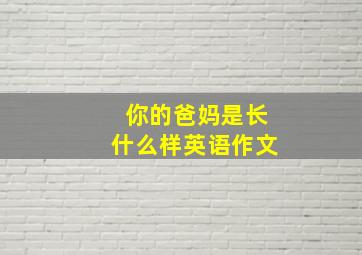 你的爸妈是长什么样英语作文